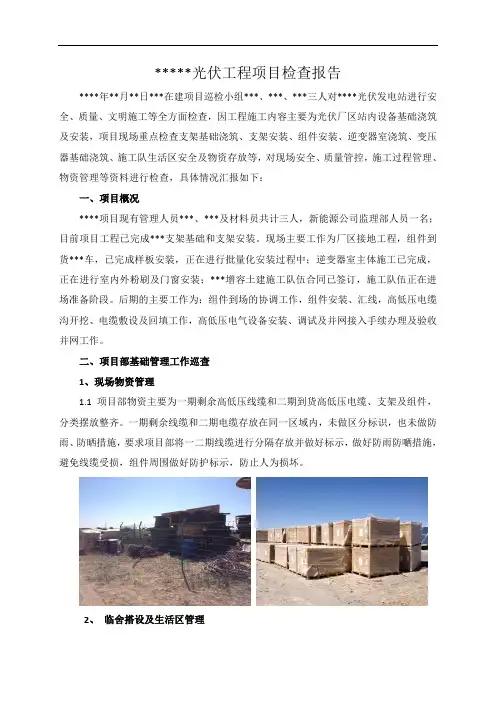 *****光伏工程项目检查报告

****年**月**日***在建项目巡检小组***、***、***三人对****光伏发电站进行安全、质量、文明施工等全方面检查，因工程施工内容主要为光伏厂区站内设备基础浇筑及安装，项目现场重点检查支架基础浇筑、支架安装、组件安装、逆变器室浇筑、变压器基础浇筑、施工队生活区安全及物资存放等，对现场安全、质量管控，施工过程管理、物资管理等资料进行检查，具体情况汇报如下：

一、项目概况

****项目现有管理人员***、***及材料员共计三人，新能源公司监理部人员一名；目前项目工程已完成***支架基础和支架安装。现场主要工作为厂区接地工程，组件到货***车，已完成样板安装，正在进行批量化安装过程中；逆变器室主体施工已完成，正在进行室内外粉刷及门窗安装；***增容土建施工队伍合同已签订，施工队伍正在进场准备阶段。后期的主要工作为：组件到场的协调工作，组件安装、汇线，高低压电缆沟开挖、电缆敷设及回填工作，高低压电气设备安装、调试及并网接入手续办理及验收并网工作。

二、项目部基础管理工作巡查

1、现场物资管理

1.1 项目部物资主要为一期剩余高低压线缆和二期到货高低压电缆、支架及组件，分类摆放整齐。一期剩余线缆和二期电缆存放在同一区域内，未做区分标识，也未做防雨、防晒措施，要求项目部将一二期线缆进行分隔存放并做好标示，做好防雨防晒措施，避免线缆受损，组件周围做好防护标示，防止人为损坏。

2、 临舍搭设及生活区管理